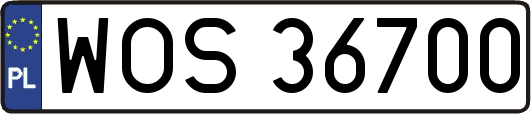 PL

WOS 36700